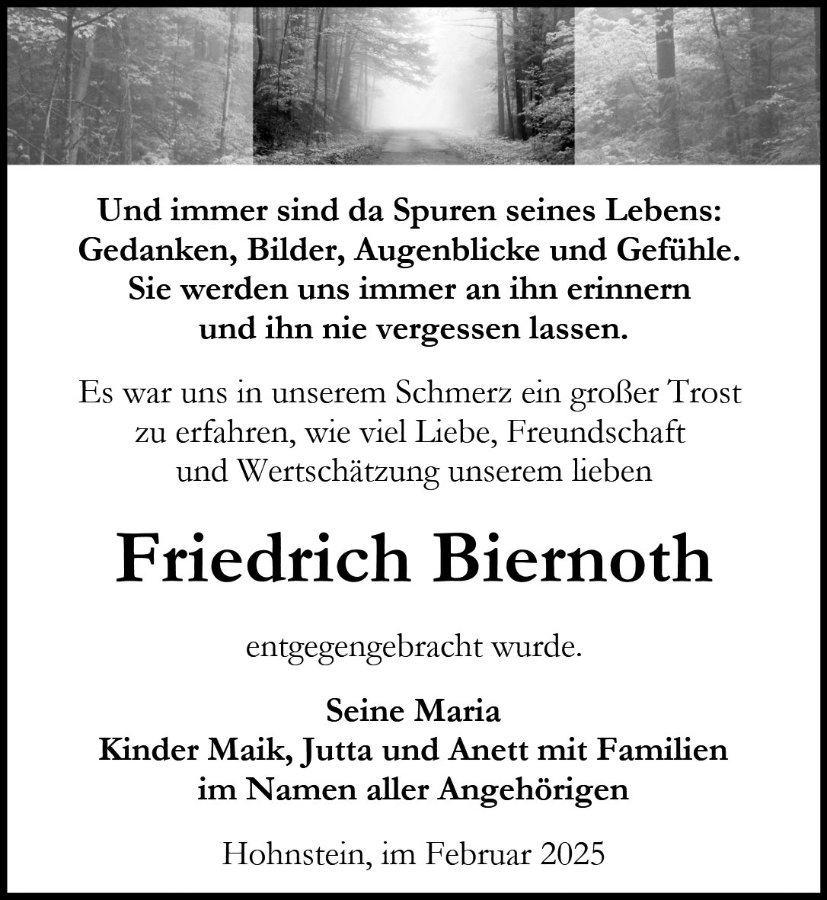 Und immer sind da Spuren seines Lebens:
Gedanken, Bilder, Augenblicke und Gefühle.
Sie werden uns immer an ihn erinnern
und ihn nie vergessen lassen.

Es war uns in unserem Schmerz ein großer Trost
zu erfahren, wie viel Liebe, Freundschaft
und Wertschätzung unserem lieben

Friedrich Biernoth

entgegengebracht wurde.

Seine Maria
Kinder Maik, Jutta und Anett mit Familien
im Namen aller Angehörigen

Hohnstein, im Februar 2025